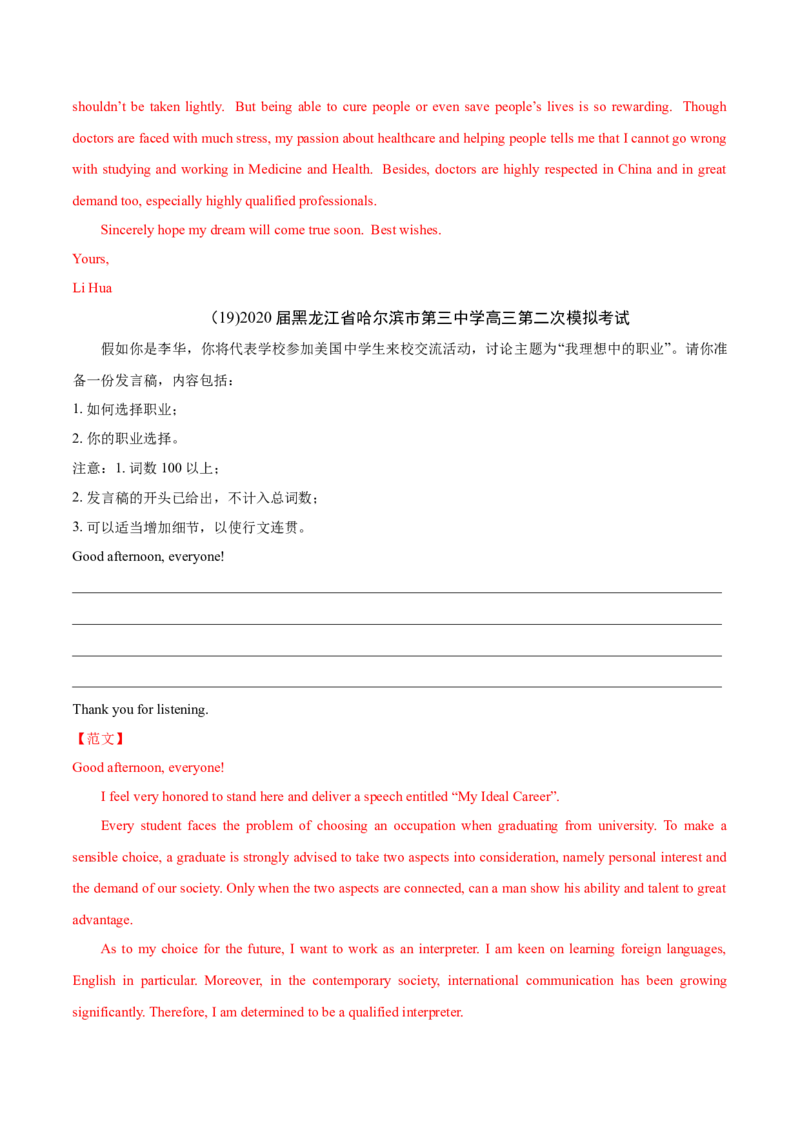 shouldn't be taken lightly. But being able to cure people or even save people's lives is so rewarding. Though doctors are faced with much stress, my passion about healthcare and helping people tells me that I cannot go wrong with studying and working in Medicine and Health. Besides, doctors are highly respected in China and in great demand too, especially highly qualified professionals.

Sincerely hope my dream will come true soon. Best wishes.

Yours,

Li Hua

(19)2020届黑龙江省哈尔滨市第三中学高三第二次模拟考试

假如你是李华，你将代表学校参加美国中学生来校交流活动，讨论主题为“我理想中的职业”。请你准备一份发言稿，内容包括：

1.如何选择职业；

2.你的职业选择。

注意：1.词数100以上；

2.发言稿的开头已给出，不计入总词数；

3.可以适当增加细节，以使行文连贯。

Good afternoon, everyone!

____

____

____

____

Thank you for listening.

【范文】

Good afternoon, everyone!

I feel very honored to stand here and deliver a speech entitled "My Ideal Career".

Every student faces the problem of choosing an occupation when graduating from university. To make a sensible choice, a graduate is strongly advised to take two aspects into consideration, namely personal interest and the demand of our society. Only when the two aspects are connected, can a man show his ability and talent to great advantage.

As to my choice for the future, I want to work as an interpreter. I am keen on learning foreign languages, English in particular. Moreover, in the contemporary society, international communication has been growing significantly. Therefore, I am determined to be a qualified interpreter.